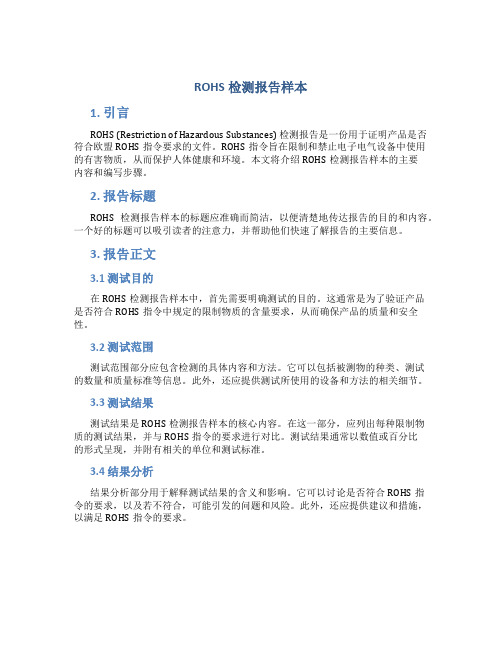 ROHS 检测报告样本

1. 引言

ROHS (Restriction of Hazardous Substances) 检测报告是一份用于证明产品是否符合欧盟 ROHS 指令要求的文件。ROHS 指令旨在限制和禁止电子电气设备中使用的有害物质，从而保护人体健康和环境。本文将介绍 ROHS 检测报告样本的主要内容和编写步骤。

2. 报告标题

ROHS 检测报告样本的标题应准确而简洁，以便清楚地传达报告的目的和内容。一个好的标题可以吸引读者的注意力，并帮助他们快速了解报告的主要信息。

3. 报告正文

3.1 测试目的

在 ROHS 检测报告样本中，首先需要明确测试的目的。这通常是为了验证产品是否符合 ROHS 指令中规定的限制物质的含量要求，从而确保产品的质量和安全性。

3.2 测试范围

测试范围部分应包含检测的具体内容和方法。它可以包括被测物的种类、测试的数量和质量标准等信息。此外，还应提供测试所使用的设备和方法的相关细节。

3.3 测试结果

测试结果是 ROHS 检测报告样本的核心内容。在这一部分，应列出每种限制物质的测试结果，并与 ROHS 指令的要求进行对比。测试结果通常以数值或百分比的形式呈现，并附有相关的单位和测试标准。

3.4 结果分析

结果分析部分用于解释测试结果的含义和影响。它可以讨论是否符合 ROHS 指令的要求，以及若不符合，可能引发的问题和风险。此外，还应提供建议和措施，以满足 ROHS 指令的要求。